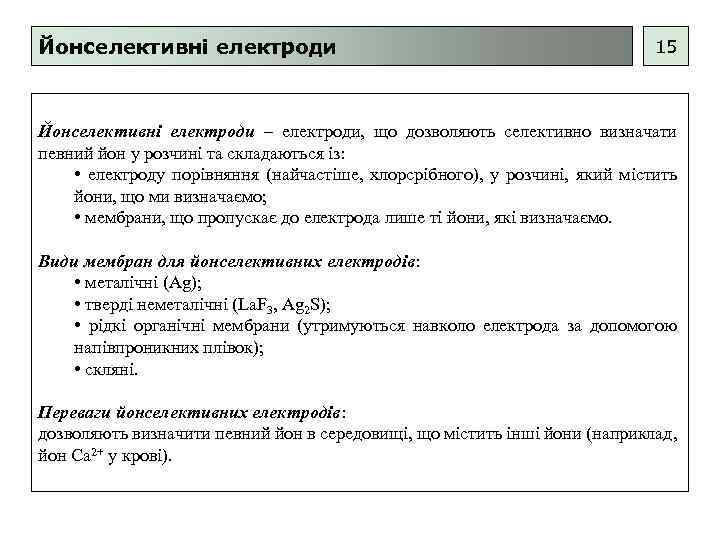 Йонселективні електроди

15

Йонселективні електроди – електроди, що дозволяють селективно визначати певний йон у розчині та складаються із:

• електроду порівняння (найчастіше, хлорсрібного), у розчині, який містить йони, що ми визначаємо;

• мембрани, що пропускає до електрода лише ті йони, які визначаємо.

Види мембран для йонселективних електродів:

• металічні (Ag);

• тверді неметалічні ($LaF_3$, $Ag_2S$);

• рідкі органічні мембрани (утримуються навколо електрода за допомогою напівпроникних плівок);

• скляні.

Переваги йонселективних електродів:
дозволяють визначити певний йон в середовищі, що містить інші йони (наприклад, йон $Ca^{2+}$ у крові).